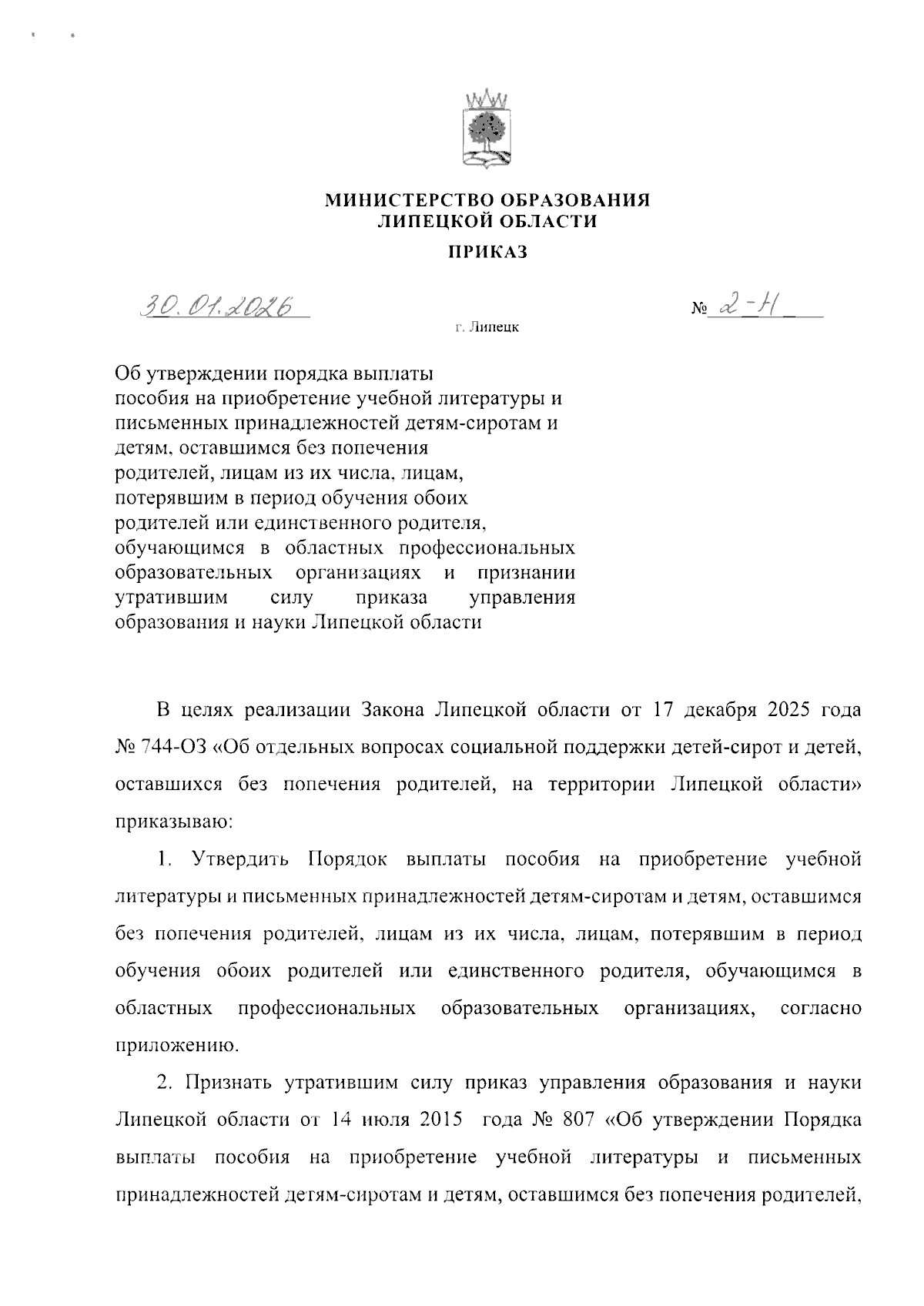 МИНИСТЕРСТВО ОБРАЗОВАНИЯ
ЛИПЕЦКОЙ ОБЛАСТИ

ПРИКАЗ

30.01.2026

№ 2-Н

г. Липецк

Об утверждении порядка выплаты пособия на приобретение учебной литературы и письменных принадлежностей детям-сиротам и детям, оставшимся без попечения родителей, лицам из их числа, лицам, потерявшим в период обучения обоих родителей или единственного родителя, обучающимся в областных профессиональных образовательных организациях и признании утратившим силу приказа управления образования и науки Липецкой области

В целях реализации Закона Липецкой области от 17 декабря 2025 года № 744-ОЗ «Об отдельных вопросах социальной поддержки детей-сирот и детей, оставшихся без попечения родителей, на территории Липецкой области» приказываю:

1. Утвердить Порядок выплаты пособия на приобретение учебной литературы и письменных принадлежностей детям-сиротам и детям, оставшимся без попечения родителей, лицам из их числа, лицам, потерявшим в период обучения обоих родителей или единственного родителя, обучающимся в областных профессиональных образовательных организациях, согласно приложению.

2. Признать утратившим силу приказ управления образования и науки Липецкой области от 14 июля 2015 года № 807 «Об утверждении Порядка выплаты пособия на приобретение учебной литературы и письменных принадлежностей детям-сиротам и детям, оставшимся без попечения родителей,